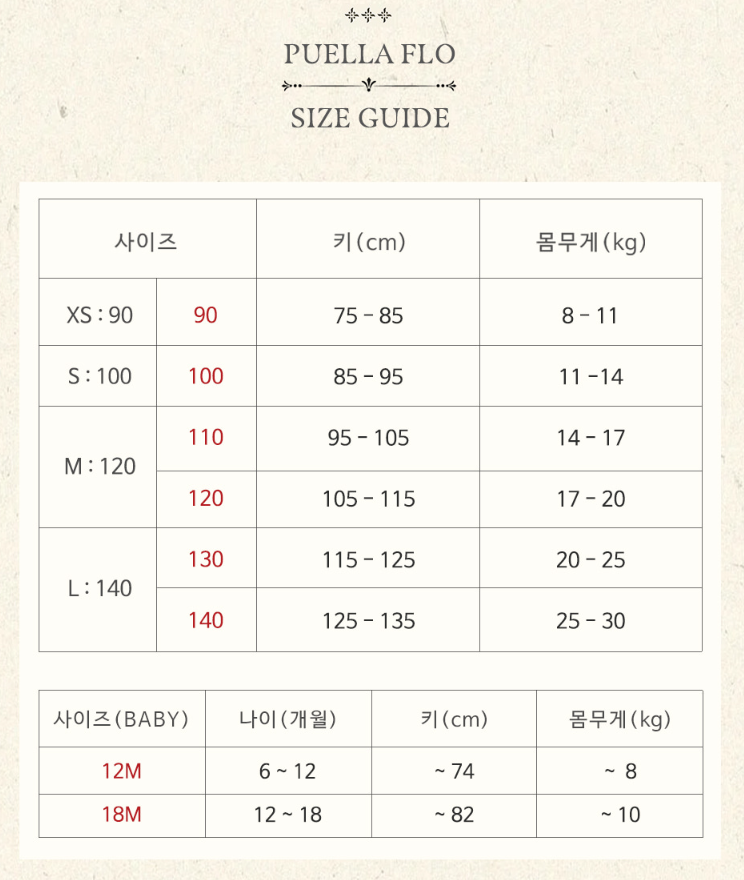 PUELLA FLO

SIZE GUIDE

| 사이즈 | | 키(cm) | 몸무게(kg) |
|---|---|---|---|
| XS : 90 | 90 | 75 - 85 | 8 - 11 |
| S : 100 | 100 | 85 - 95 | 11 -14 |
| M : 120 | 110 | 95 - 105 | 14 - 17 |
| | 120 | 105 - 115 | 17 - 20 |
| L : 140 | 130 | 115 - 125 | 20 - 25 |
| | 140 | 125 - 135 | 25 - 30 |

| 사이즈(BABY) | 나이(개월) | 키(cm) | 몸무게(kg) |
|---|---|---|---|
| 12M | 6 ~ 12 | ~ 74 | ~ 8 |
| 18M | 12 ~ 18 | ~ 82 | ~ 10 |